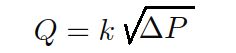 $Q = k\sqrt{\Delta P}$